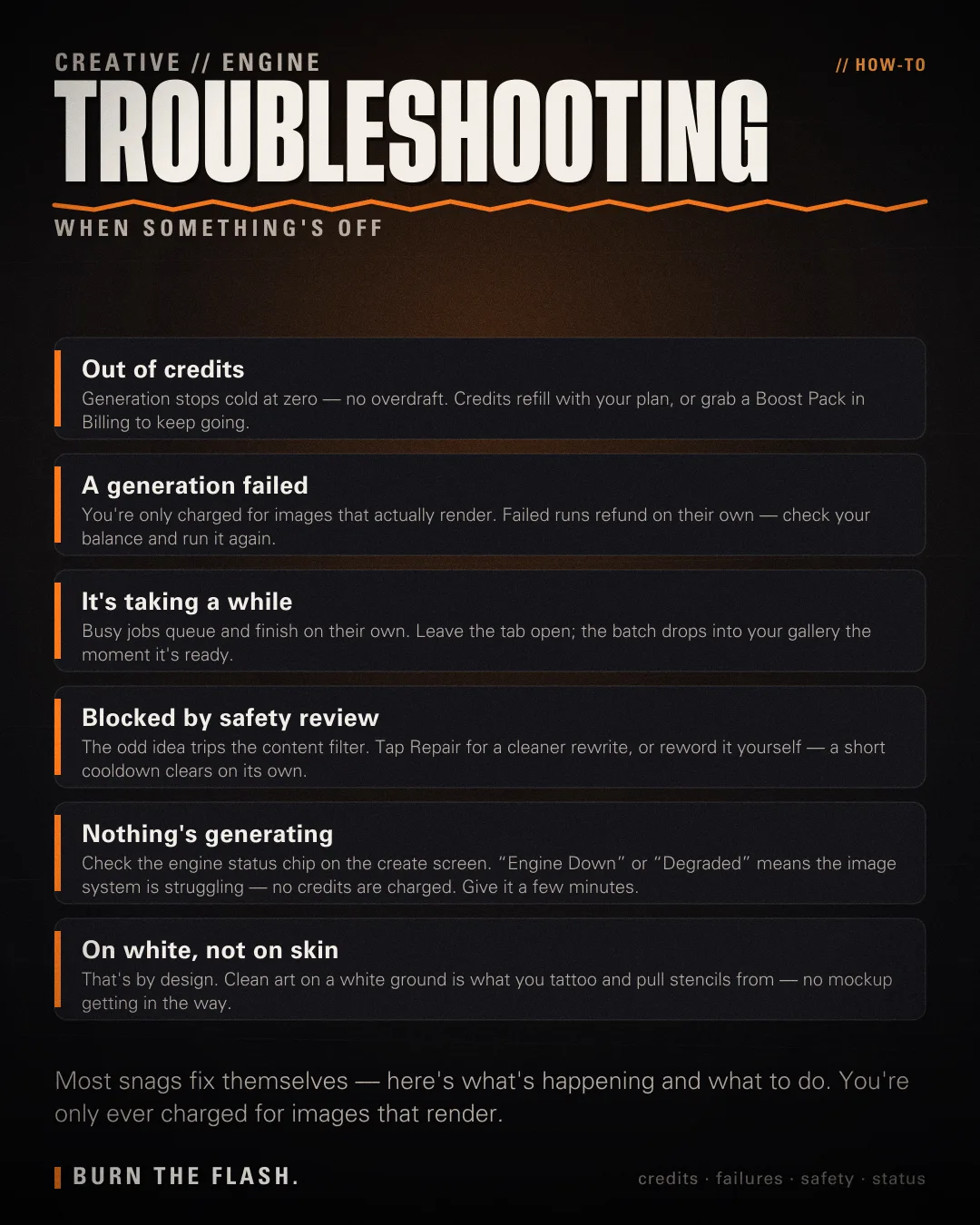 CREATIVE // ENGINE

// HOW-TO

TROUBLESHOOTING

WHEN SOMETHING'S OFF

Out of credits
Generation stops cold at zero — no overdraft. Credits refill with your plan, or grab a Boost Pack in Billing to keep going.

A generation failed
You're only charged for images that actually render. Failed runs refund on their own — check your balance and run it again.

It's taking a while
Busy jobs queue and finish on their own. Leave the tab open; the batch drops into your gallery the moment it's ready.

Blocked by safety review
The odd idea trips the content filter. Tap Repair for a cleaner rewrite, or reword it yourself — a short cooldown clears on its own.

Nothing's generating
Check the engine status chip on the create screen. "Engine Down" or "Degraded" means the image system is struggling — no credits are charged. Give it a few minutes.

On white, not on skin
That's by design. Clean art on a white ground is what you tattoo and pull stencils from — no mockup getting in the way.

Most snags fix themselves — here's what's happening and what to do. You're only ever charged for images that render.

BURN THE FLASH.

credits · failures · safety · status